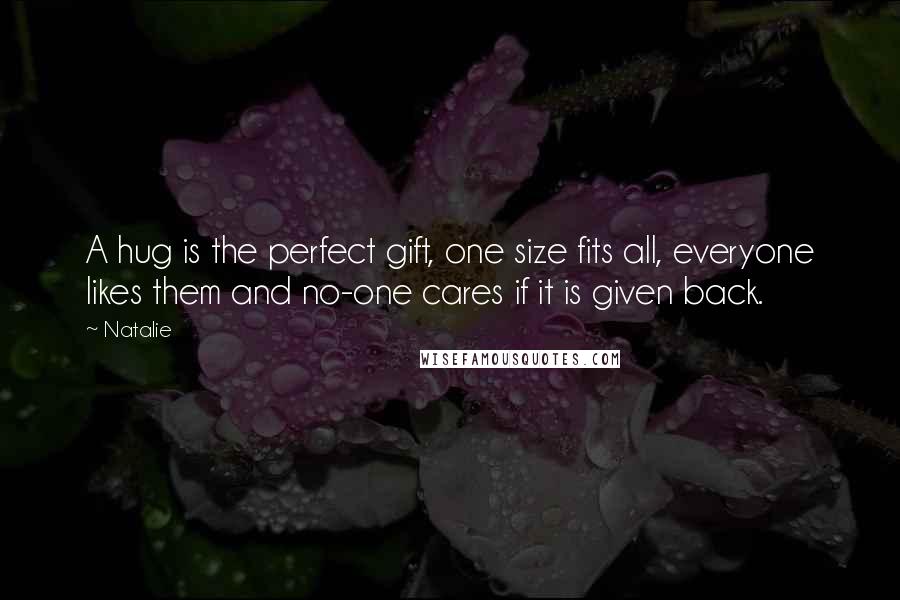 A hug is the perfect gift, one size fits all, everyone likes them and no-one cares if it is given back.

~ Natalie

WISEFAMOUSQUOTES.COM